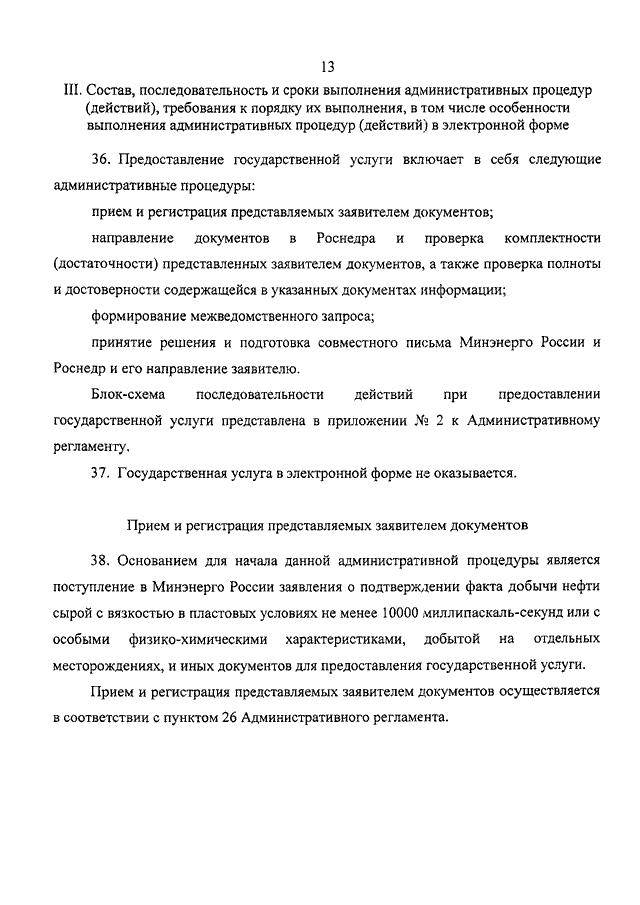 13

III. Состав, последовательность и сроки выполнения административных процедур (действий), требования к порядку их выполнения, в том числе особенности выполнения административных процедур (действий) в электронной форме

36. Предоставление государственной услуги включает в себя следующие административные процедуры:

прием и регистрация представляемых заявителем документов;

направление документов в Роснедра и проверка комплектности (достаточности) представленных заявителем документов, а также проверка полноты и достоверности содержащейся в указанных документах информации;

формирование межведомственного запроса;

принятие решения и подготовка совместного письма Минэнерго России и Роснедр и его направление заявителю.

Блок-схема последовательности действий при предоставлении государственной услуги представлена в приложении № 2 к Административному регламенту.

37. Государственная услуга в электронной форме не оказывается.

Прием и регистрация представляемых заявителем документов

38. Основанием для начала данной административной процедуры является поступление в Минэнерго России заявления о подтверждении факта добычи нефти сырой с вязкостью в пластовых условиях не менее 10000 миллипаскаль-секунд или с особыми физико-химическими характеристиками, добытой на отдельных месторождениях, и иных документов для предоставления государственной услуги.

Прием и регистрация представляемых заявителем документов осуществляется в соответствии с пунктом 26 Административного регламента.